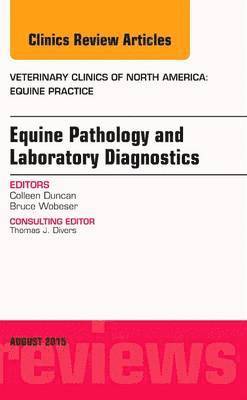 Clinics Review Articles

VETERINARY CLINICS OF NORTH AMERICA: EQUINE PRACTICE

Equine Pathology and Laboratory Diagnostics

EDITORS
Colleen Duncan
Bruce Wobeser

CONSULTING EDITOR
Thomas J. Divers

AUGUST 2015

reviews